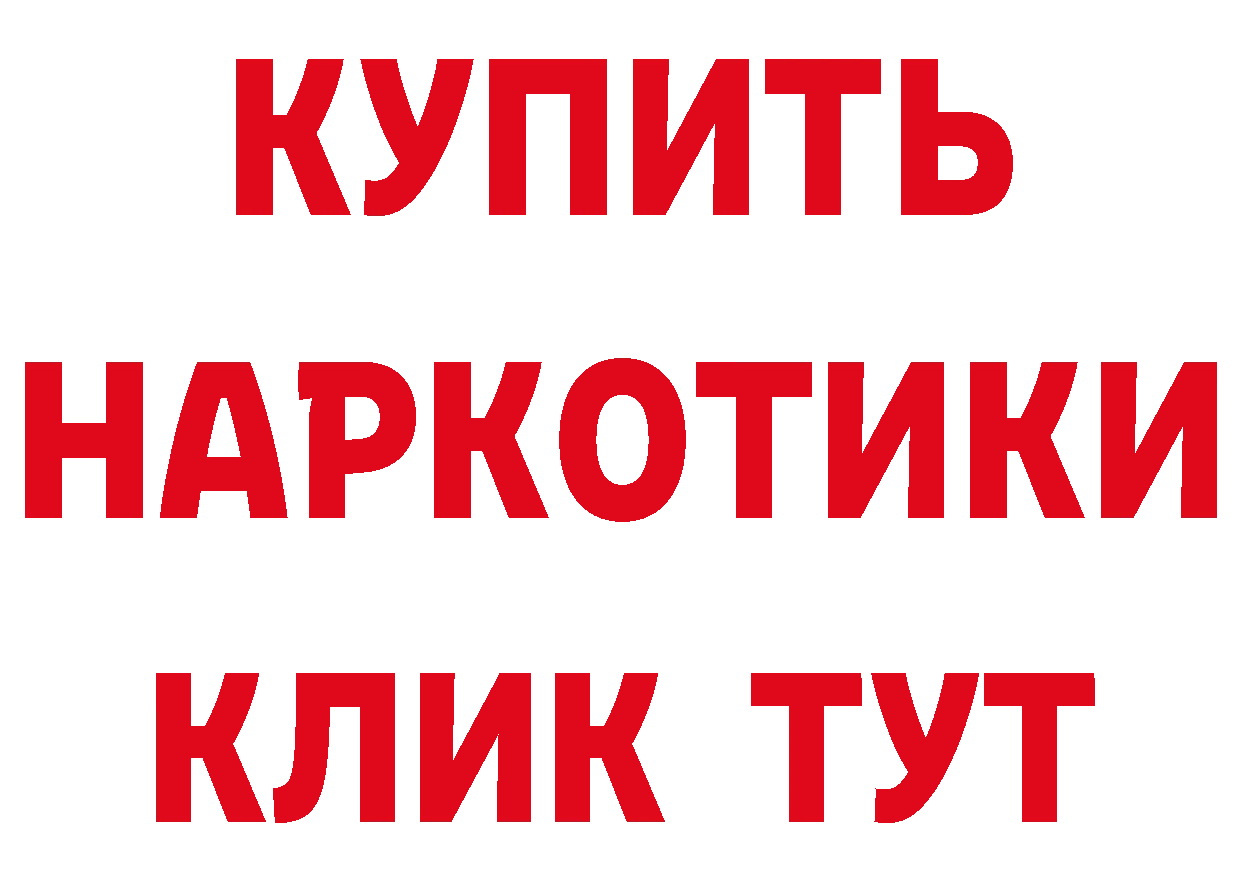 КУПИТЬ

НАРКОТИКИ

КЛИК ТУТ